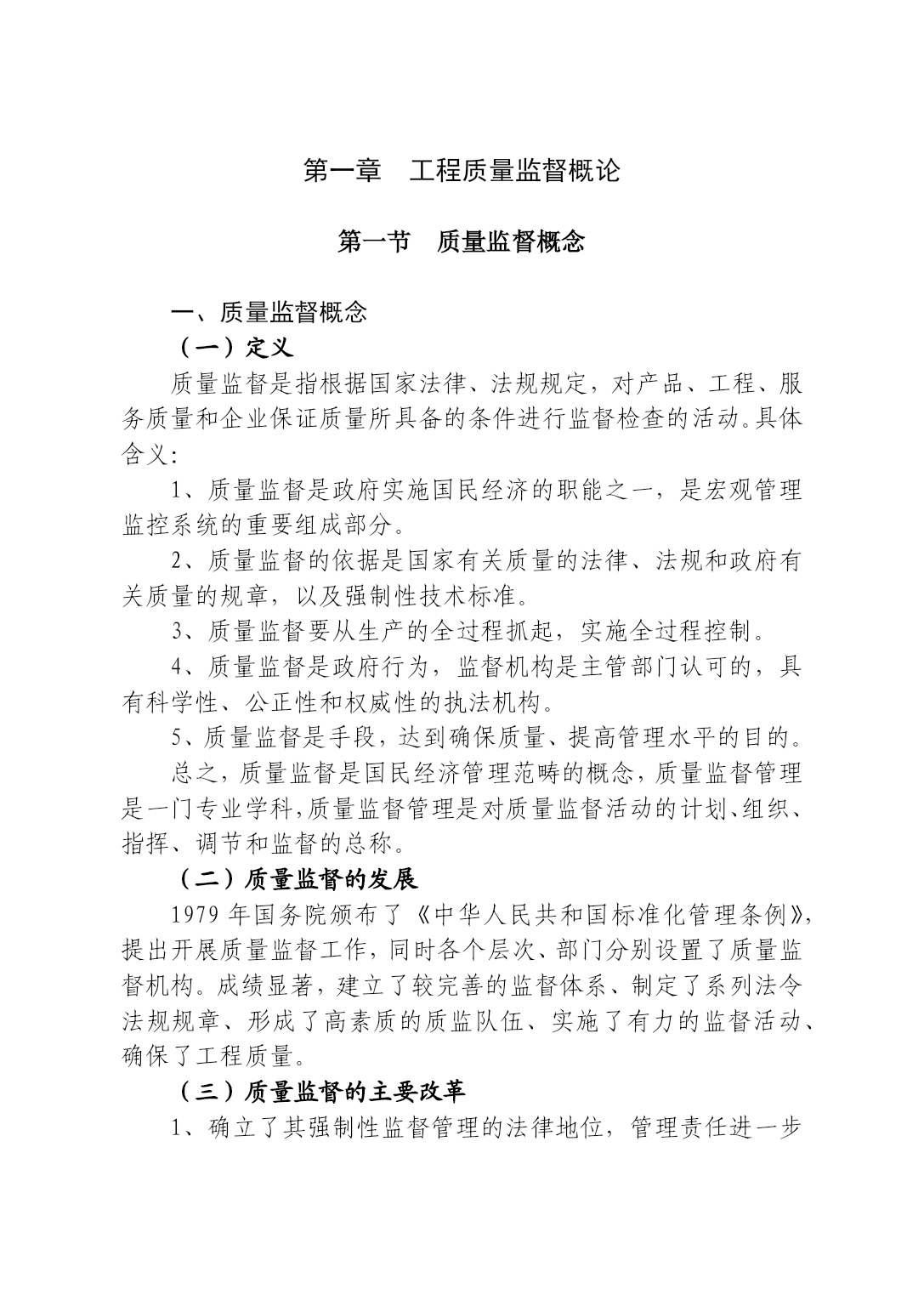 第一章 工程质量监督概论

第一节 质量监督概念

一、质量监督概念

（一）定义

质量监督是指根据国家法律、法规规定，对产品、工程、服务质量和企业保证质量所具备的条件进行监督检查的活动。具体含义:

1、质量监督是政府实施国民经济的职能之一，是宏观管理监控系统的重要组成部分。

2、质量监督的依据是国家有关质量的法律、法规和政府有关质量的规章，以及强制性技术标准。

3、质量监督要从生产的全过程抓起，实施全过程控制。

4、质量监督是政府行为，监督机构是主管部门认可的，具有科学性、公正性和权威性的执法机构。

5、质量监督是手段，达到确保质量、提高管理水平的目的。

总之，质量监督是国民经济管理范畴的概念，质量监督管理是一门专业学科,质量监督管理是对质量监督活动的计划、组织、指挥、调节和监督的总称。

（二）质量监督的发展

1979年国务院颁布了《中华人民共和国标准化管理条例》,提出开展质量监督工作，同时各个层次、部门分别设置了质量监督机构。成绩显著，建立了较完善的监督体系、制定了系列法令法规规章、形成了高素质的质监队伍、实施了有力的监督活动、确保了工程质量。

（三）质量监督的主要改革

1、确立了其强制性监督管理的法律地位，管理责任进一步